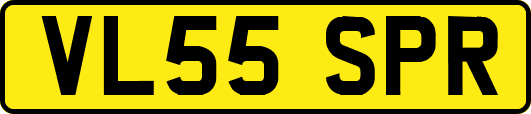 VL55 SPR